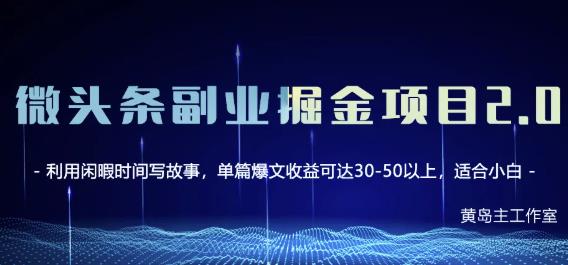 微头条副业掘金项目2.0

- 利用闲暇时间写故事，单篇爆文收益可达30-50以上，适合小白 -

黄岛主工作室